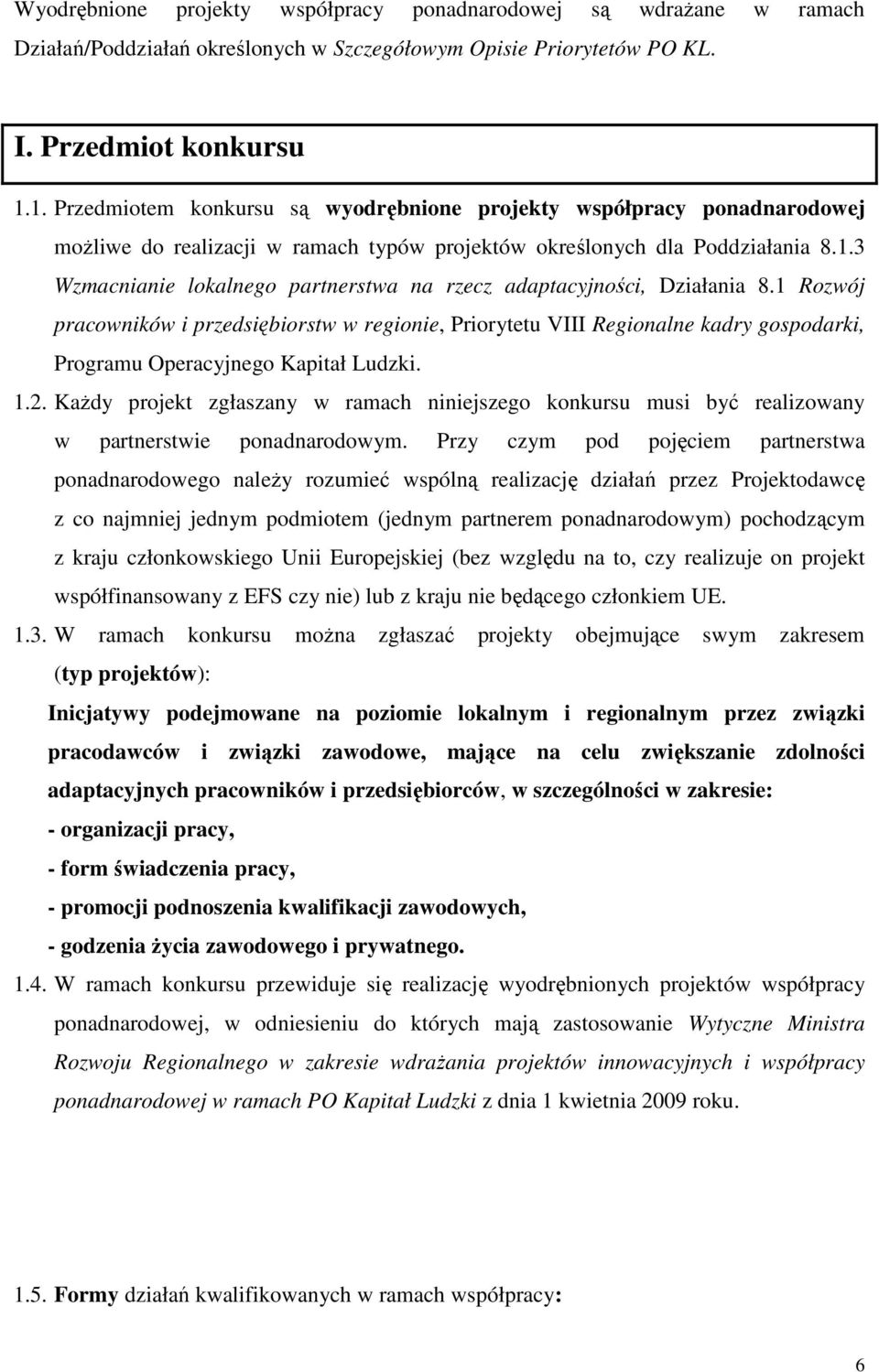 Wyodrębnione projekty współpracy ponadnarodowej są wdrażane w ramach Działań/Poddziałań określonych w Szczegółowym Opisie Priorytetów PO KL.

I. Przedmiot konkursu

1.1. Przedmiotem konkursu są wyodrębnione projekty współpracy ponadnarodowej możliwe do realizacji w ramach typów projektów określonych dla Poddziałania 8.1.3 Wzmacnianie lokalnego partnerstwa na rzecz adaptacyjności, Działania 8.1 Rozwój pracowników i przedsiębiorstw w regionie, Priorytetu VIII Regionalne kadry gospodarki, Programu Operacyjnego Kapitał Ludzki.

1.2. Każdy projekt zgłaszany w ramach niniejszego konkursu musi być realizowany w partnerstwie ponadnarodowym. Przy czym pod pojęciem partnerstwa ponadnarodowego należy rozumieć wspólną realizację działań przez Projektodawcę z co najmniej jednym podmiotem (jednym partnerem ponadnarodowym) pochodzącym z kraju członkowskiego Unii Europejskiej (bez względu na to, czy realizuje on projekt współfinansowany z EFS czy nie) lub z kraju nie będącego członkiem UE.

1.3. W ramach konkursu można zgłaszać projekty obejmujące swym zakresem (typ projektów):

Inicjatywy podejmowane na poziomie lokalnym i regionalnym przez związki pracodawców i związki zawodowe, mające na celu zwiększanie zdolności adaptacyjnych pracowników i przedsiębiorców, w szczególności w zakresie:

- organizacji pracy,

- form świadczenia pracy,

- promocji podnoszenia kwalifikacji zawodowych,

- godzenia życia zawodowego i prywatnego.

1.4. W ramach konkursu przewiduje się realizację wyodrębnionych projektów współpracy ponadnarodowej, w odniesieniu do których mają zastosowanie Wytyczne Ministra Rozwoju Regionalnego w zakresie wdrażania projektów innowacyjnych i współpracy ponadnarodowej w ramach PO Kapitał Ludzki z dnia 1 kwietnia 2009 roku.

1.5. Formy działań kwalifikowanych w ramach współpracy:

6